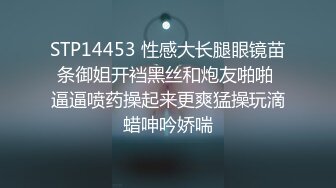 STP14453 性感大长腿眼镜苗条御姐开裆黑丝和炮友啪啪逼逼喷药操起来更爽猛操玩滴蜡呻吟娇喘